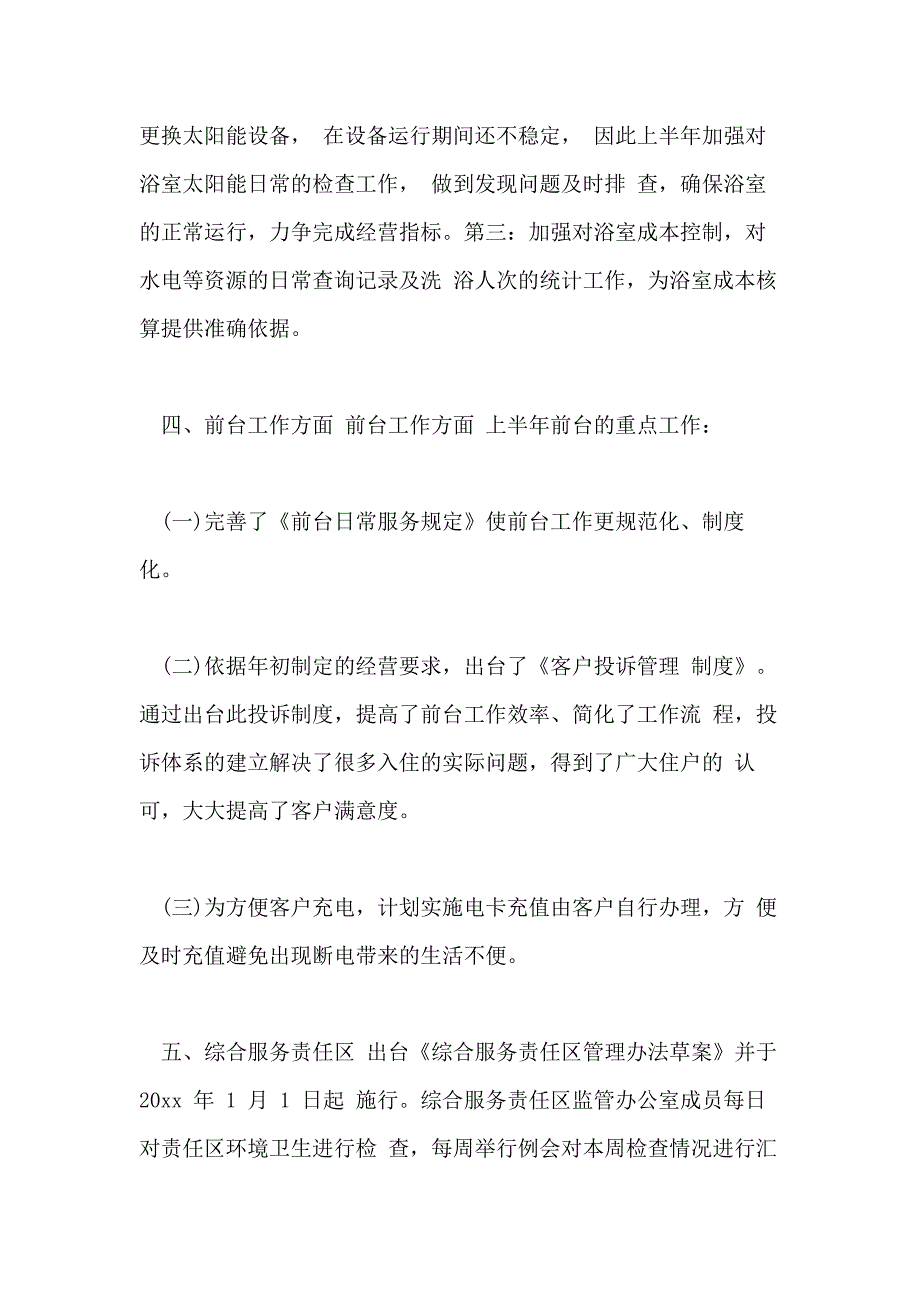 更换太阳能设备， 在设备运行期间还不稳定， 因此上半年加强对浴室太阳能日常的检查工作， 做到发现问题及时排 查，确保浴室的正常运行，力争完成经营指标。第三：加强对浴室成本控制，对水电等资源的日常查询记录及洗 浴人次的统计工作，为浴室成本核算提供准确依据。

四、前台工作方面 前台工作方面 上半年前台的重点工作：

(一)完善了《前台日常服务规定》使前台工作更规范化、制度化。

(二)依据年初制定的经营要求，出台了《客户投诉管理 制度》。通过出台此投诉制度，提高了前台工作效率、简化了工作流 程，投诉体系的建立解决了很多入住的实际问题，得到了广大住户的 认可，大大提高了客户满意度。

(三)为方便客户充电，计划实施电卡充值由客户自行办理，方 便及时充值避免出现断电带来的生活不便。

五、综合服务责任区 出台《综合服务责任区管理办法草案》并于 20xx 年 1 月 1 日起 施行。综合服务责任区监管办公室成员每日对责任区环境卫生进行检 查，每周举行例会对本周检查情况进行汇